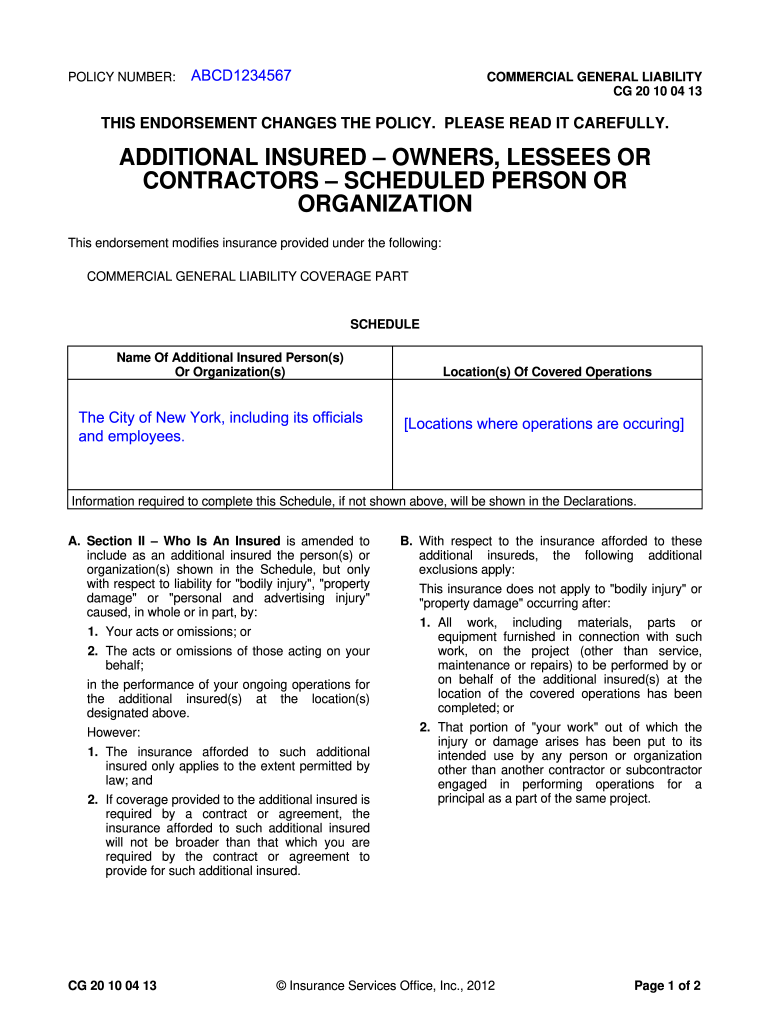 POLICY NUMBER: ABCD1234567

COMMERCIAL GENERAL LIABILITY
CG 20 10 04 13

THIS ENDORSEMENT CHANGES THE POLICY. PLEASE READ IT CAREFULLY.

ADDITIONAL INSURED – OWNERS, LESSEES OR CONTRACTORS – SCHEDULED PERSON OR ORGANIZATION

This endorsement modifies insurance provided under the following:

COMMERCIAL GENERAL LIABILITY COVERAGE PART

SCHEDULE

| Name Of Additional Insured Person(s) Or Organization(s) | Location(s) Of Covered Operations |
|---|---|
| The City of New York, including its officials and employees. | [Locations where operations are occuring] |

Information required to complete this Schedule, if not shown above, will be shown in the Declarations.

A. Section II – Who Is An Insured is amended to include as an additional insured the person(s) or organization(s) shown in the Schedule, but only with respect to liability for "bodily injury", "property damage" or "personal and advertising injury" caused, in whole or in part, by:

1. Your acts or omissions; or

2. The acts or omissions of those acting on your behalf;

in the performance of your ongoing operations for the additional insured(s) at the location(s) designated above.

However:

1. The insurance afforded to such additional insured only applies to the extent permitted by law; and

2. If coverage provided to the additional insured is required by a contract or agreement, the insurance afforded to such additional insured will not be broader than that which you are required by the contract or agreement to provide for such additional insured.

B. With respect to the insurance afforded to these additional insureds, the following additional exclusions apply:

This insurance does not apply to "bodily injury" or "property damage" occurring after:

1. All work, including materials, parts or equipment furnished in connection with such work, on the project (other than service, maintenance or repairs) to be performed by or on behalf of the additional insured(s) at the location of the covered operations has been completed; or

2. That portion of "your work" out of which the injury or damage arises has been put to its intended use by any person or organization other than another contractor or subcontractor engaged in performing operations for a principal as a part of the same project.

CG 20 10 04 13 © Insurance Services Office, Inc., 2012 Page 1 of 2